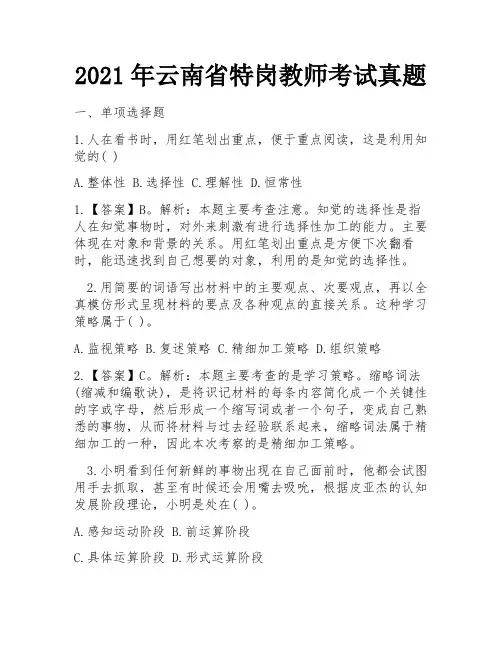 2021 年云南省特岗教师考试真题

一、单项选择题

1.人在看书时，用红笔划出重点，便于重点阅读，这是利用知觉的( )

A.整体性 B.选择性 C.理解性 D.恒常性

1.【答案】B。解析：本题主要考查注意。知觉的选择性是指人在知觉事物时，对外来刺激有进行选择性加工的能力。主要体现在对象和背景的关系。用红笔划出重点是方便下次翻看时，能迅速找到自己想要的对象，利用的是知觉的选择性。

2.用简要的词语写出材料中的主要观点、次要观点，再以全真模仿形式呈现材料的要点及各种观点的直接关系。这种学习策略属于( )。

A.监视策略 B.复述策略 C.精细加工策略 D.组织策略

2.【答案】C。解析：本题主要考查的是学习策略。缩略词法(缩减和编歌诀)，是将识记材料的每条内容简化成一个关键性的字或字母，然后形成一个缩写词或者一个句子，变成自己熟悉的事物，从而将材料与过去经验联系起来，缩略词法属于精细加工的一种，因此本次考察的是精细加工策略。

3.小明看到任何新鲜的事物出现在自己面前时，他都会试图用手去抓取，甚至有时候还会用嘴去吸吮，根据皮亚杰的认知发展阶段理论，小明是处在( )。

A.感知运动阶段 B.前运算阶段

C.具体运算阶段 D.形式运算阶段